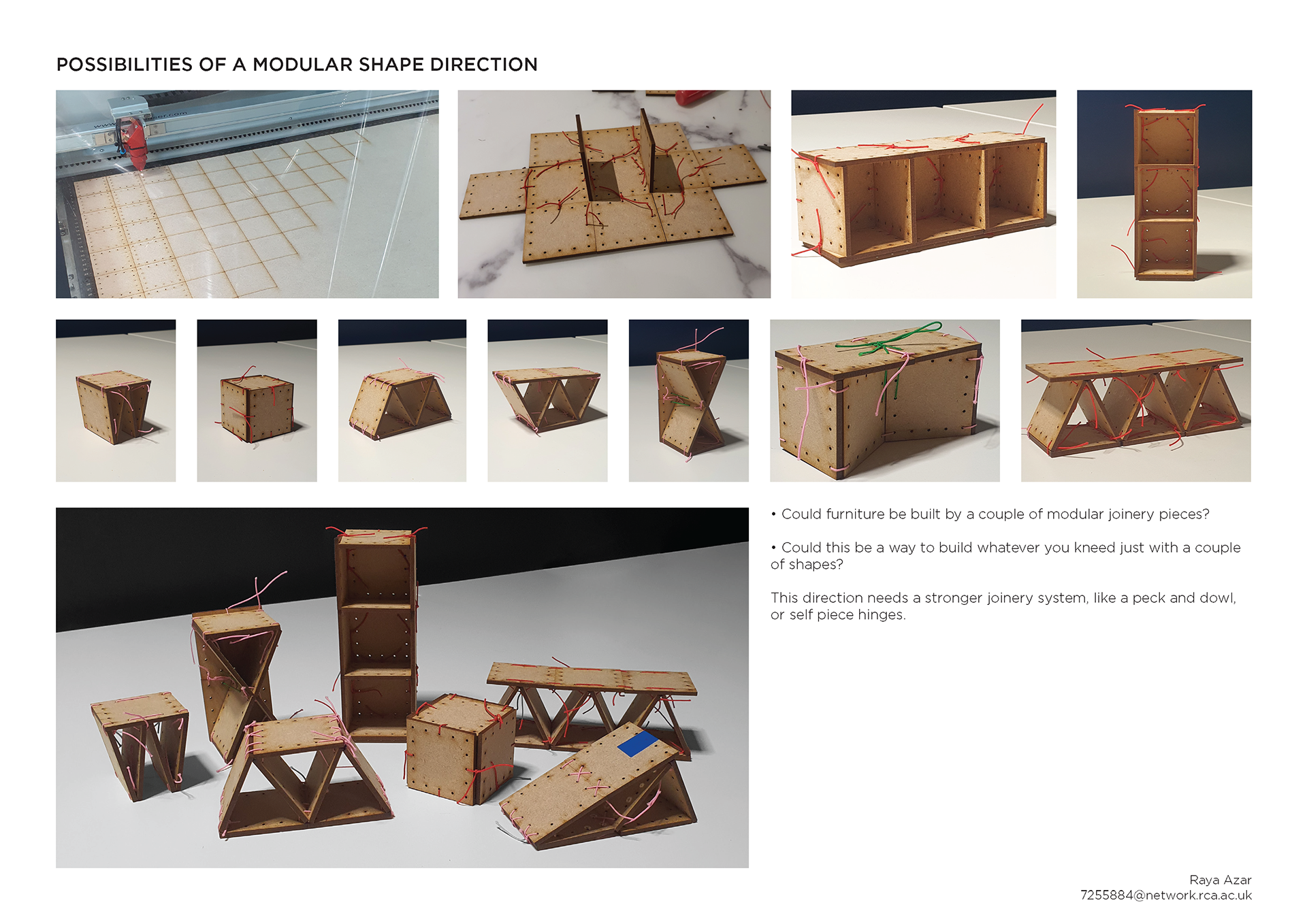 POSSIBILITIES OF A MODULAR SHAPE DIRECTION

• Could furniture be built by a couple of modular joinery pieces?

• Could this be a way to build whatever you kneed just with a couple of shapes?

This direction needs a stronger joinery system, like a peck and dowl, or self piece hinges.

Raya Azar
7255884@network.rca.ac.uk